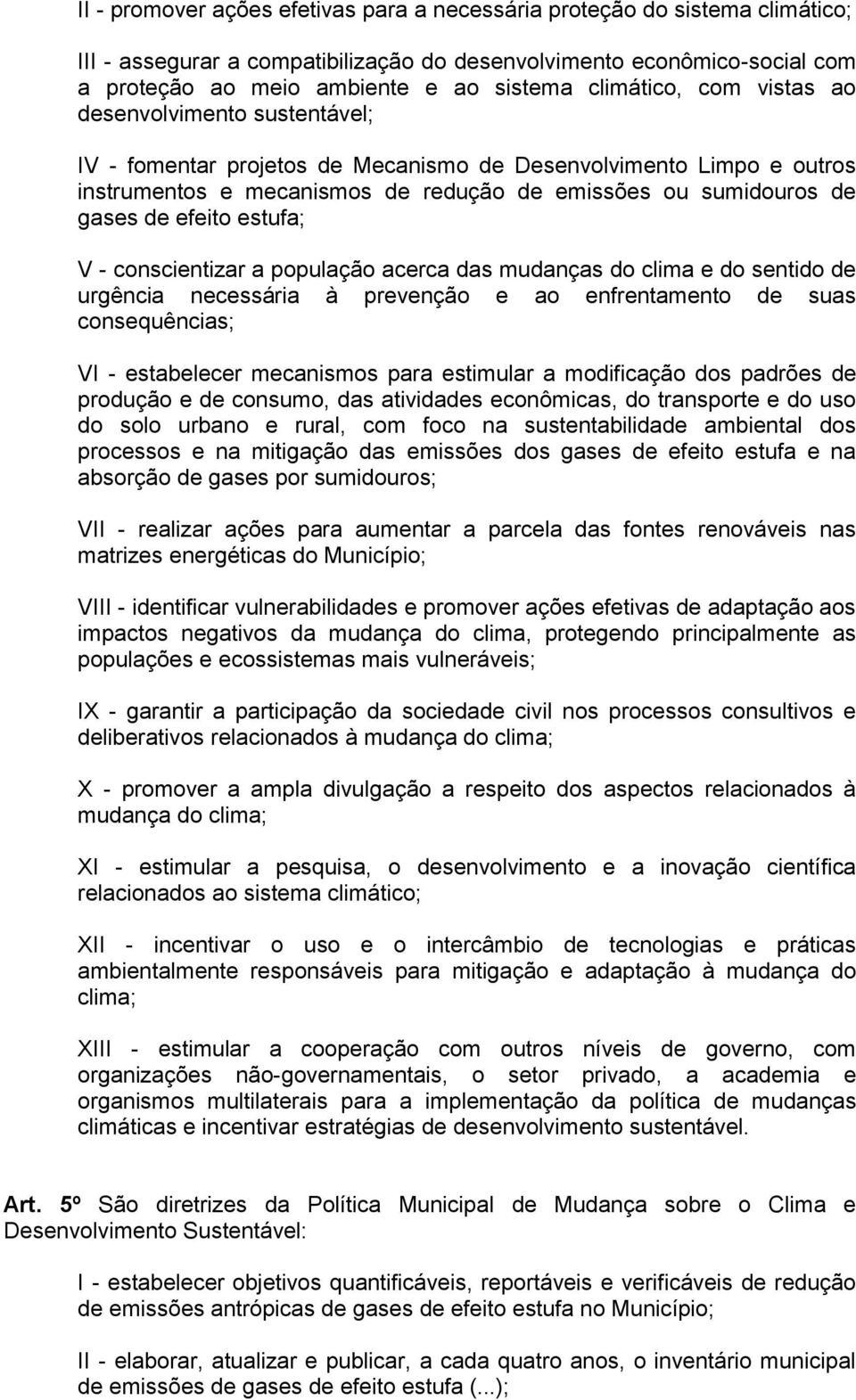 II - promover ações efetivas para a necessária proteção do sistema climático;

III - assegurar a compatibilização do desenvolvimento econômico-social com a proteção ao meio ambiente e ao sistema climático, com vistas ao desenvolvimento sustentável;

IV - fomentar projetos de Mecanismo de Desenvolvimento Limpo e outros instrumentos e mecanismos de redução de emissões ou sumidouros de gases de efeito estufa;

V - conscientizar a população acerca das mudanças do clima e do sentido de urgência necessária à prevenção e ao enfrentamento de suas consequências;

VI - estabelecer mecanismos para estimular a modificação dos padrões de produção e de consumo, das atividades econômicas, do transporte e do uso do solo urbano e rural, com foco na sustentabilidade ambiental dos processos e na mitigação das emissões dos gases de efeito estufa e na absorção de gases por sumidouros;

VII - realizar ações para aumentar a parcela das fontes renováveis nas matrizes energéticas do Município;

VIII - identificar vulnerabilidades e promover ações efetivas de adaptação aos impactos negativos da mudança do clima, protegendo principalmente as populações e ecossistemas mais vulneráveis;

IX - garantir a participação da sociedade civil nos processos consultivos e deliberativos relacionados à mudança do clima;

X - promover a ampla divulgação a respeito dos aspectos relacionados à mudança do clima;

XI - estimular a pesquisa, o desenvolvimento e a inovação científica relacionados ao sistema climático;

XII - incentivar o uso e o intercâmbio de tecnologias e práticas ambientalmente responsáveis para mitigação e adaptação à mudança do clima;

XIII - estimular a cooperação com outros níveis de governo, com organizações não-governamentais, o setor privado, a academia e organismos multilaterais para a implementação da política de mudanças climáticas e incentivar estratégias de desenvolvimento sustentável.

Art. 5º São diretrizes da Política Municipal de Mudança sobre o Clima e Desenvolvimento Sustentável:

I - estabelecer objetivos quantificáveis, reportáveis e verificáveis de redução de emissões antrópicas de gases de efeito estufa no Município;

II - elaborar, atualizar e publicar, a cada quatro anos, o inventário municipal de emissões de gases de efeito estufa (...);